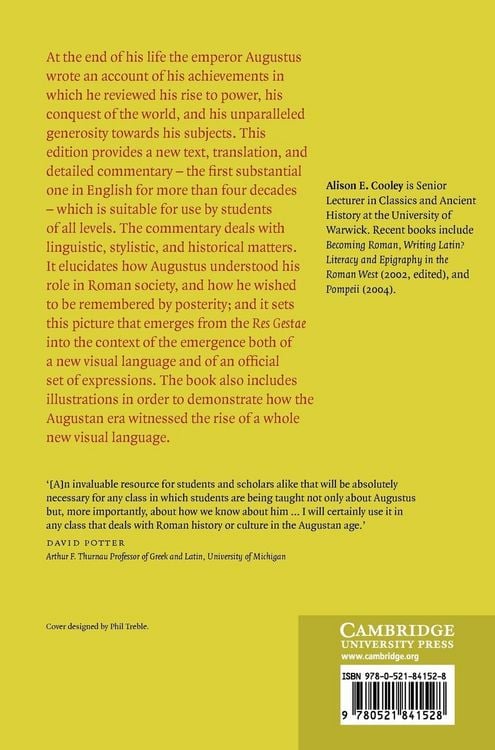 At the end of his life the emperor Augustus wrote an account of his achievements in which he reviewed his rise to power, his conquest of the world, and his unparalleled generosity towards his subjects. This edition provides a new text, translation, and detailed commentary – the first substantial one in English for more than four decades – which is suitable for use by students of all levels. The commentary deals with linguistic, stylistic, and historical matters. It elucidates how Augustus understood his role in Roman society, and how he wished to be remembered by posterity; and it sets this picture that emerges from the Res Gestae into the context of the emergence both of a new visual language and of an official set of expressions. The book also includes illustrations in order to demonstrate how the Augustan era witnessed the rise of a whole new visual language.

Alison E. Cooley is Senior Lecturer in Classics and Ancient History at the University of Warwick. Recent books include Becoming Roman, Writing Latin? Literacy and Epigraphy in the Roman West (2002, edited), and Pompeii (2004).

'[A]n invaluable resource for students and scholars alike that will be absolutely necessary for any class in which students are being taught not only about Augustus but, more importantly, about how we know about him ... I will certainly use it in any class that deals with Roman history or culture in the Augustan age.'

DAVID POTTER
Arthur F. Thurnau Professor of Greek and Latin, University of Michigan

Cover designed by Phil Treble.

CAMBRIDGE
UNIVERSITY PRESS
www.cambridge.org

ISBN 978-0-521-84152-8

9 780521 841528